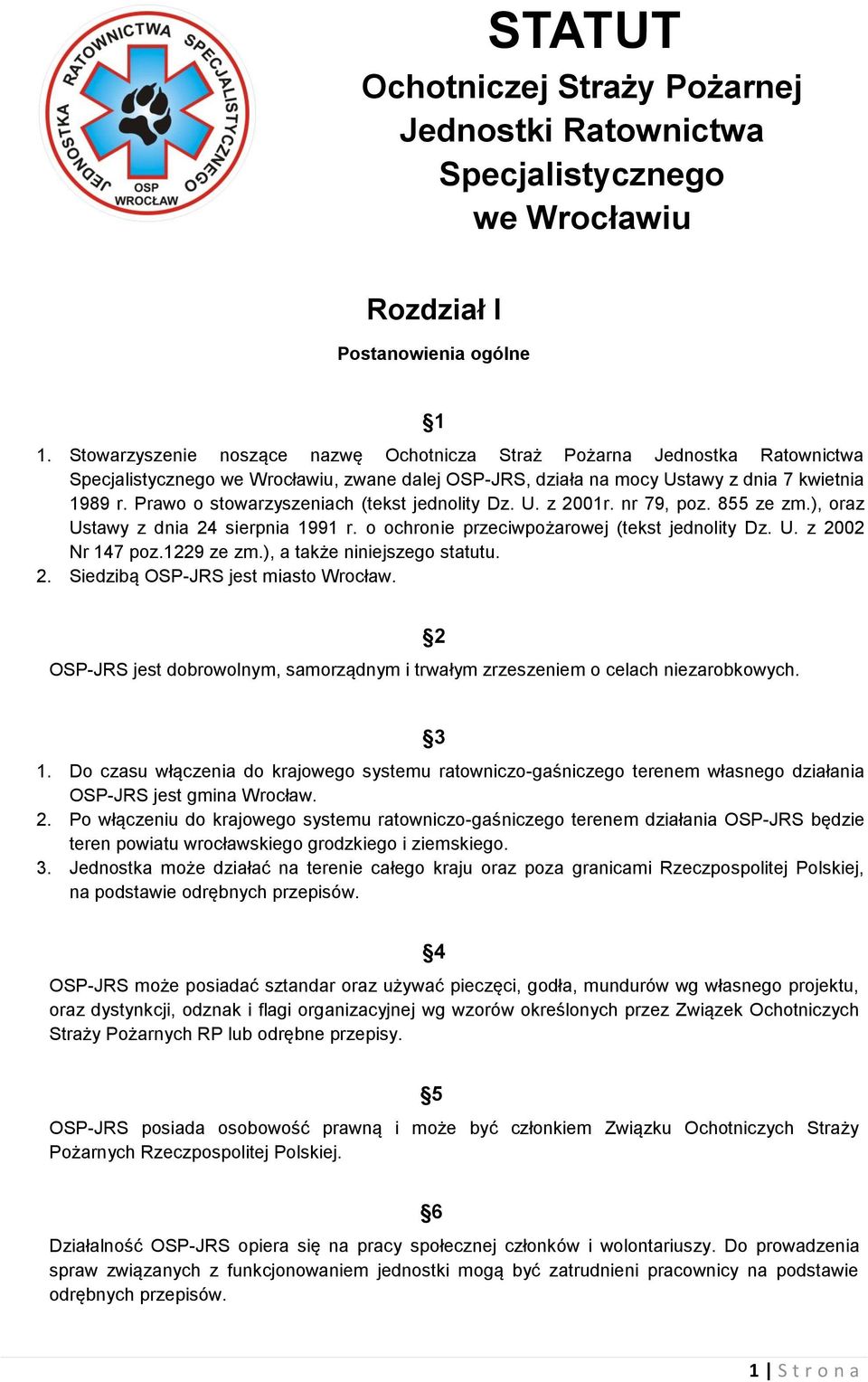 JEDNOSTKA RATOWNICTWA SPECJALISTYCZNEGO
OSP
WROCŁAW

STATUT
Ochotniczej Straży Pożarnej
Jednostki Ratownictwa
Specjalistycznego
we Wrocławiu

Rozdział I
Postanowienia ogólne

§1

1. Stowarzyszenie noszące nazwę Ochotnicza Straż Pożarna Jednostka Ratownictwa Specjalistycznego we Wrocławiu, zwane dalej OSP-JRS, działa na mocy Ustawy z dnia 7 kwietnia 1989 r. Prawo o stowarzyszeniach (tekst jednolity Dz. U. z 2001r. nr 79, poz. 855 ze zm.), oraz Ustawy z dnia 24 sierpnia 1991 r. o ochronie przeciwpożarowej (tekst jednolity Dz. U. z 2002 Nr 147 poz.1229 ze zm.), a także niniejszego statutu.
2. Siedzibą OSP-JRS jest miasto Wrocław.

§2

OSP-JRS jest dobrowolnym, samorządnym i trwałym zrzeszeniem o celach niezarobkowych.

§3

1. Do czasu włączenia do krajowego systemu ratowniczo-gaśniczego terenem własnego działania OSP-JRS jest gmina Wrocław.
2. Po włączeniu do krajowego systemu ratowniczo-gaśniczego terenem działania OSP-JRS będzie teren powiatu wrocławskiego grodzkiego i ziemskiego.
3. Jednostka może działać na terenie całego kraju oraz poza granicami Rzeczpospolitej Polskiej, na podstawie odrębnych przepisów.

§4

OSP-JRS może posiadać sztandar oraz używać pieczęci, godła, mundurów wg własnego projektu, oraz dystynkcji, odznak i flagi organizacyjnej wg wzorów określonych przez Związek Ochotniczych Straży Pożarnych RP lub odrębne przepisy.

§5

OSP-JRS posiada osobowość prawną i może być członkiem Związku Ochotniczych Straży Pożarnych Rzeczpospolitej Polskiej.

§6

Działalność OSP-JRS opiera się na pracy społecznej członków i wolontariuszy. Do prowadzenia spraw związanych z funkcjonowaniem jednostki mogą być zatrudnieni pracownicy na podstawie odrębnych przepisów.

1 | Strona